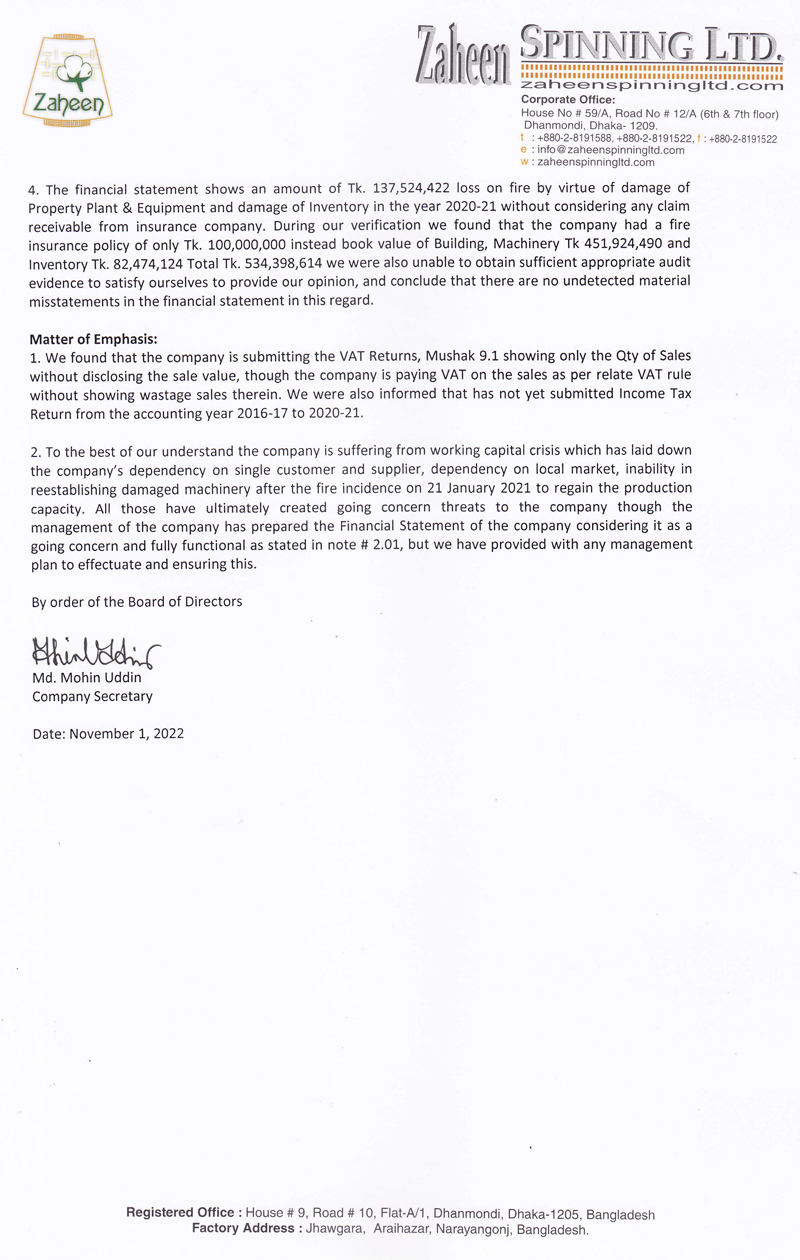 Zaheen

Zaheen SPINNING LTD.
zaheenspinningltd.com
Corporate Office:
House No # 59/A, Road No # 12/A (6th & 7th floor)
Dhanmondi, Dhaka- 1209.
t : +880-2-8191588, +880-2-8191522, f : +880-2-8191522
e : info@zaheenspinningltd.com
w : zaheenspinningltd.com

4. The financial statement shows an amount of Tk. 137,524,422 loss on fire by virtue of damage of Property Plant & Equipment and damage of Inventory in the year 2020-21 without considering any claim receivable from insurance company. During our verification we found that the company had a fire insurance policy of only Tk. 100,000,000 instead book value of Building, Machinery Tk 451,924,490 and Inventory Tk. 82,474,124 Total Tk. 534,398,614 we were also unable to obtain sufficient appropriate audit evidence to satisfy ourselves to provide our opinion, and conclude that there are no undetected material misstatements in the financial statement in this regard.

Matter of Emphasis:
1. We found that the company is submitting the VAT Returns, Mushak 9.1 showing only the Qty of Sales without disclosing the sale value, though the company is paying VAT on the sales as per relate VAT rule without showing wastage sales therein. We were also informed that has not yet submitted Income Tax Return from the accounting year 2016-17 to 2020-21.

2. To the best of our understand the company is suffering from working capital crisis which has laid down the company's dependency on single customer and supplier, dependency on local market, inability in reestablishing damaged machinery after the fire incidence on 21 January 2021 to regain the production capacity. All those have ultimately created going concern threats to the company though the management of the company has prepared the Financial Statement of the company considering it as a going concern and fully functional as stated in note # 2.01, but we have provided with any management plan to effectuate and ensuring this.

By order of the Board of Directors

Mohin Uddin
Md. Mohin Uddin
Company Secretary

Date: November 1, 2022

Registered Office : House # 9, Road # 10, Flat-A/1, Dhanmondi, Dhaka-1205, Bangladesh
Factory Address : Jhawgara, Araihazar, Narayangonj, Bangladesh.